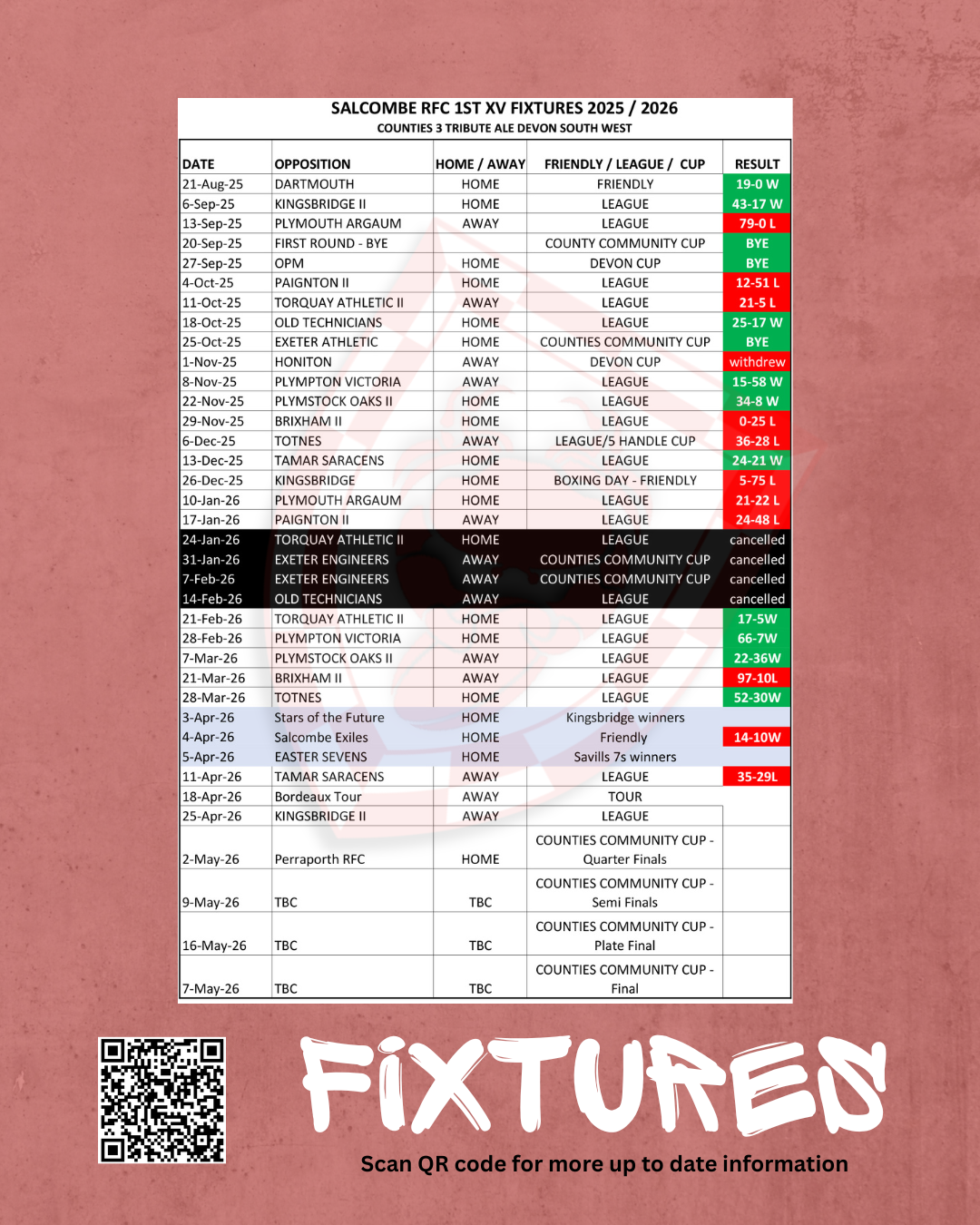 SALCOMBE RFC 1ST XV FIXTURES 2025 / 2026
COUNTIES 3 TRIBUTE ALE DEVON SOUTH WEST

| DATE | OPPOSITION | HOME / AWAY | FRIENDLY / LEAGUE / CUP | RESULT |
|---|---|---|---|---|
| 21-Aug-25 | DARTMOUTH | HOME | FRIENDLY | 19-0 W |
| 6-Sep-25 | KINGSBRIDGE II | HOME | LEAGUE | 43-17 W |
| 13-Sep-25 | PLYMOUTH ARGAUM | AWAY | LEAGUE | 79-0 L |
| 20-Sep-25 | FIRST ROUND - BYE | | COUNTY COMMUNITY CUP | BYE |
| 27-Sep-25 | OPM | HOME | DEVON CUP | BYE |
| 4-Oct-25 | PAIGNTON II | HOME | LEAGUE | 12-51 L |
| 11-Oct-25 | TORQUAY ATHLETIC II | AWAY | LEAGUE | 21-5 L |
| 18-Oct-25 | OLD TECHNICIANS | HOME | LEAGUE | 25-17 W |
| 25-Oct-25 | EXETER ATHLETIC | HOME | COUNTIES COMMUNITY CUP | BYE |
| 1-Nov-25 | HONITON | AWAY | DEVON CUP | withdrew |
| 8-Nov-25 | PLYMPTON VICTORIA | AWAY | LEAGUE | 15-58 W |
| 22-Nov-25 | PLYMSTOCK OAKS II | HOME | LEAGUE | 34-8 W |
| 29-Nov-25 | BRIXHAM II | HOME | LEAGUE | 0-25 L |
| 6-Dec-25 | TOTNES | AWAY | LEAGUE/5 HANDLE CUP | 36-28 L |
| 13-Dec-25 | TAMAR SARACENS | HOME | LEAGUE | 24-21 W |
| 26-Dec-25 | KINGSBRIDGE | HOME | BOXING DAY - FRIENDLY | 5-75 L |
| 10-Jan-26 | PLYMOUTH ARGAUM | HOME | LEAGUE | 21-22 L |
| 17-Jan-26 | PAIGNTON II | AWAY | LEAGUE | 24-48 L |
| 24-Jan-26 | TORQUAY ATHLETIC II | HOME | LEAGUE | cancelled |
| 31-Jan-26 | EXETER ENGINEERS | AWAY | COUNTIES COMMUNITY CUP | cancelled |
| 7-Feb-26 | EXETER ENGINEERS | AWAY | COUNTIES COMMUNITY CUP | cancelled |
| 14-Feb-26 | OLD TECHNICIANS | AWAY | LEAGUE | cancelled |
| 21-Feb-26 | TORQUAY ATHLETIC II | HOME | LEAGUE | 17-5W |
| 28-Feb-26 | PLYMPTON VICTORIA | HOME | LEAGUE | 66-7W |
| 7-Mar-26 | PLYMSTOCK OAKS II | AWAY | LEAGUE | 22-36W |
| 21-Mar-26 | BRIXHAM II | AWAY | LEAGUE | 97-10L |
| 28-Mar-26 | TOTNES | HOME | LEAGUE | 52-30W |
| 3-Apr-26 | Stars of the Future | HOME | Kingsbridge winners | |
| 4-Apr-26 | Salcombe Exiles | HOME | Friendly | 14-10W |
| 5-Apr-26 | EASTER SEVENS | HOME | Savills 7s winners | |
| 11-Apr-26 | TAMAR SARACENS | AWAY | LEAGUE | 35-29L |
| 18-Apr-26 | Bordeaux Tour | AWAY | TOUR | |
| 25-Apr-26 | KINGSBRIDGE II | AWAY | LEAGUE | |
| 2-May-26 | Perraporth RFC | HOME | COUNTIES COMMUNITY CUP - Quarter Finals | |
| 9-May-26 | TBC | TBC | COUNTIES COMMUNITY CUP - Semi Finals | |
| 16-May-26 | TBC | TBC | COUNTIES COMMUNITY CUP - Plate Final | |
| 7-May-26 | TBC | TBC | COUNTIES COMMUNITY CUP - Final | |

FIXTURES
Scan QR code for more up to date information